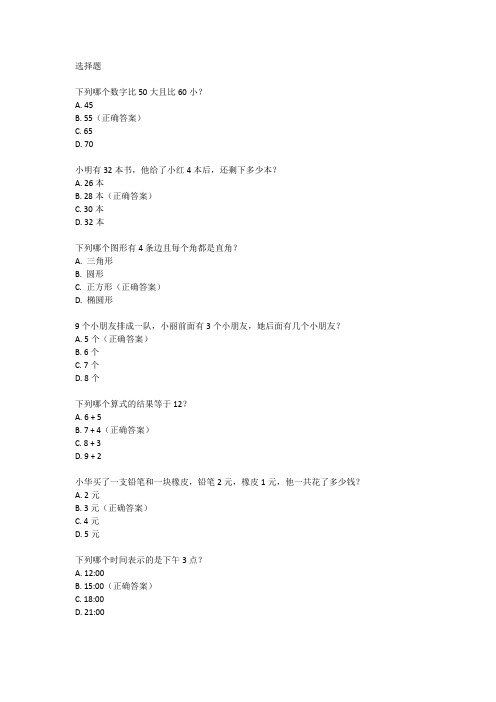 选择题

下列哪个数字比 50 大且比 60 小？
A. 45
B. 55（正确答案）
C. 65
D. 70

小明有 32 本书，他给了小红 4 本后，还剩下多少本？
A. 26 本
B. 28 本（正确答案）
C. 30 本
D. 32 本

下列哪个图形有 4 条边且每个角都是直角？
A. 三角形
B. 圆形
C. 正方形（正确答案）
D. 椭圆形

9 个小朋友排成一队，小丽前面有 3 个小朋友，她后面有几个小朋友？
A. 5 个（正确答案）
B. 6 个
C. 7 个
D. 8 个

下列哪个算式的结果等于 12？
A. 6 + 5
B. 7 + 4（正确答案）
C. 8 + 3
D. 9 + 2

小华买了一支铅笔和一块橡皮，铅笔 2 元，橡皮 1 元，他一共花了多少钱？
A. 2 元
B. 3 元（正确答案）
C. 4 元
D. 5 元

下列哪个时间表示的是下午 3 点？
A. 12:00
B. 15:00（正确答案）
C. 18:00
D. 21:00